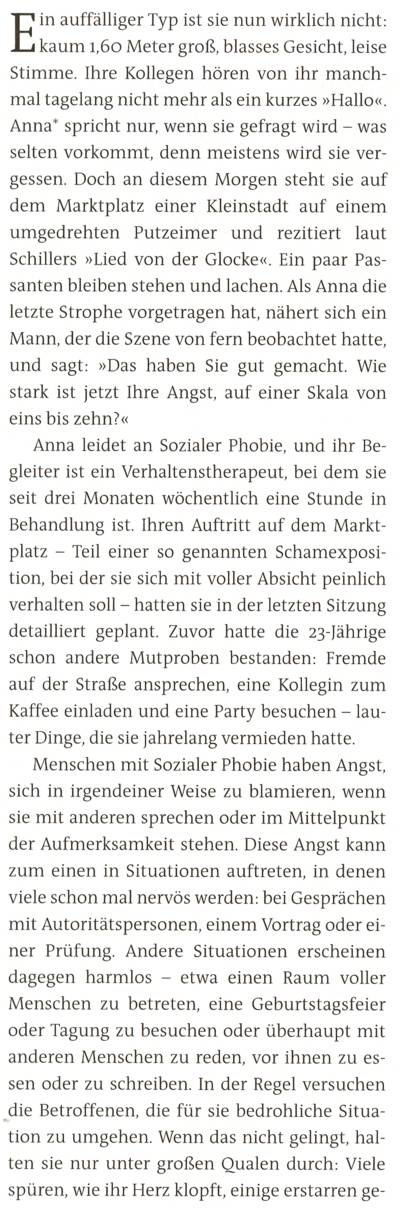 Ein auffälliger Typ ist sie nun wirklich nicht: kaum 1,60 Meter groß, blasses Gesicht, leise Stimme. Ihre Kollegen hören von ihr manchmal tagelang nicht mehr als ein kurzes »Hallo«. Anna* spricht nur, wenn sie gefragt wird – was selten vorkommt, denn meistens wird sie vergessen. Doch an diesem Morgen steht sie auf dem Marktplatz einer Kleinstadt auf einem umgedrehten Putzeimer und rezitiert laut Schillers »Lied von der Glocke«. Ein paar Passanten bleiben stehen und lachen. Als Anna die letzte Strophe vorgetragen hat, nähert sich ein Mann, der die Szene von fern beobachtet hatte, und sagt: »Das haben Sie gut gemacht. Wie stark ist jetzt Ihre Angst, auf einer Skala von eins bis zehn?«

Anna leidet an Sozialer Phobie, und ihr Begleiter ist ein Verhaltenstherapeut, bei dem sie seit drei Monaten wöchentlich eine Stunde in Behandlung ist. Ihren Auftritt auf dem Marktplatz – Teil einer so genannten Schamexposition, bei der sie sich mit voller Absicht peinlich verhalten soll – hatten sie in der letzten Sitzung detailliert geplant. Zuvor hatte die 23-Jährige schon andere Mutproben bestanden: Fremde auf der Straße ansprechen, eine Kollegin zum Kaffee einladen und eine Party besuchen – lauter Dinge, die sie jahrelang vermieden hatte.

Menschen mit Sozialer Phobie haben Angst, sich in irgendeiner Weise zu blamieren, wenn sie mit anderen sprechen oder im Mittelpunkt der Aufmerksamkeit stehen. Diese Angst kann zum einen in Situationen auftreten, in denen viele schon mal nervös werden: bei Gesprächen mit Autoritätspersonen, einem Vortrag oder einer Prüfung. Andere Situationen erscheinen dagegen harmlos – etwa einen Raum voller Menschen zu betreten, eine Geburtstagsfeier oder Tagung zu besuchen oder überhaupt mit anderen Menschen zu reden, vor ihnen zu essen oder zu schreiben. In der Regel versuchen die Betroffenen, die für sie bedrohliche Situation zu umgehen. Wenn das nicht gelingt, halten sie nur unter großen Qualen durch: Viele spüren, wie ihr Herz klopft, einige erstarren ge-